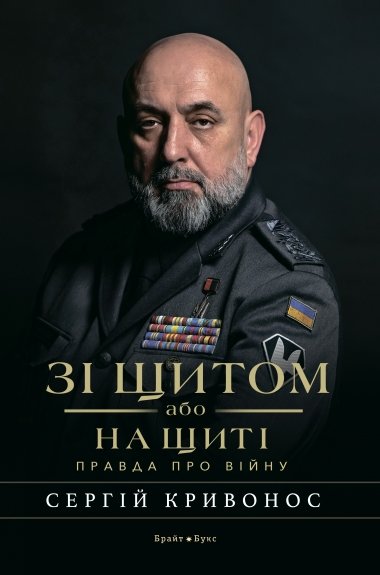 ЗІ ЩИТОМ
або
НА ЩИТІ
ПРАВДА ПРО ВІЙНУ

СЕРГІЙ КРИВОНОС

Брайт Букс